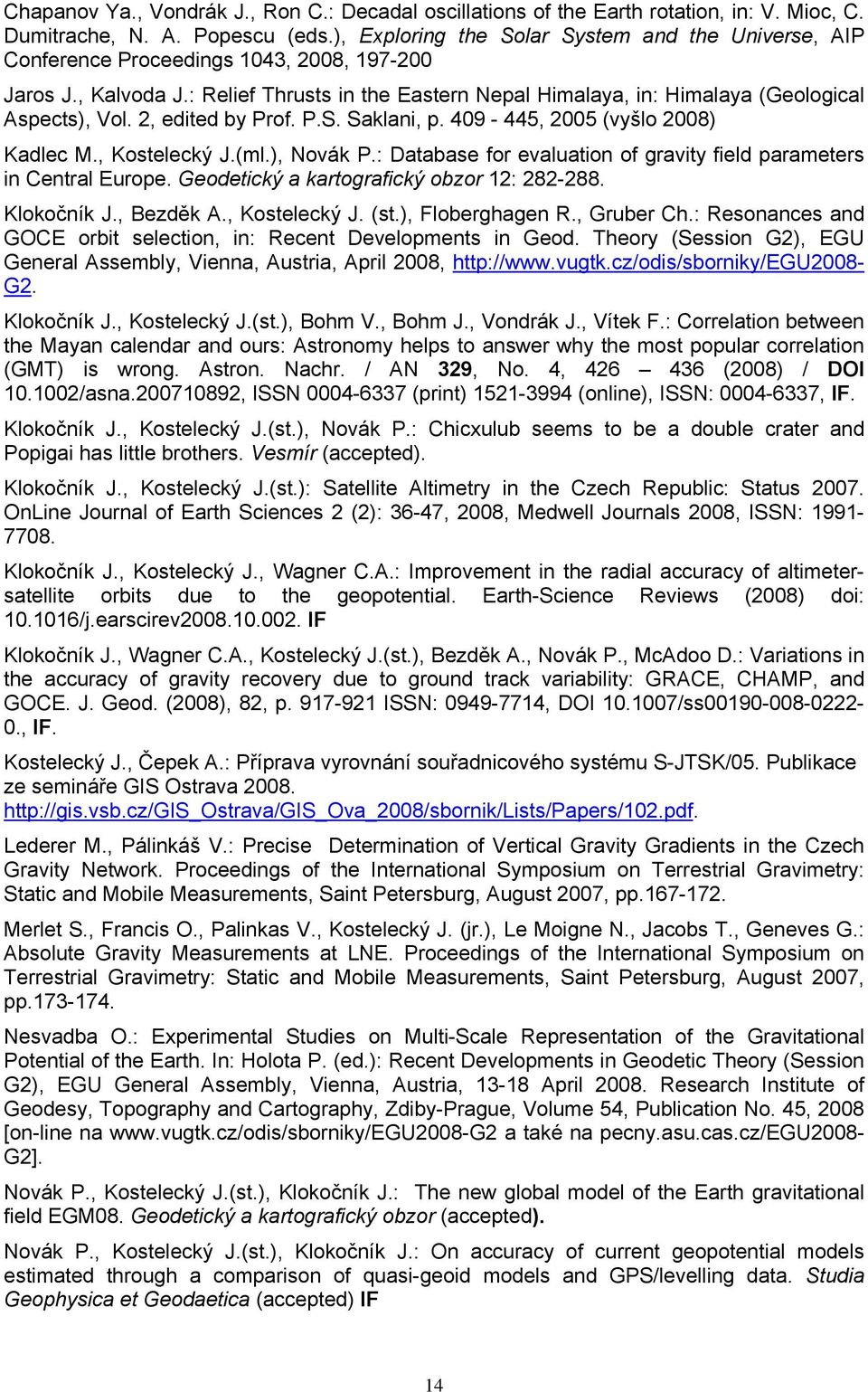 Chapanov Ya., Vondrák J., Ron C.: Decadal oscillations of the Earth rotation, in: V. Mioc, C. Dumitrache, N. A. Popescu (eds.), Exploring the Solar System and the Universe, AIP Conference Proceedings 1043, 2008, 197-200

Jaros J., Kalvoda J.: Relief Thrusts in the Eastern Nepal Himalaya, in: Himalaya (Geological Aspects), Vol. 2, edited by Prof. P.S. Saklani, p. 409 - 445, 2005 (vyšlo 2008)

Kadlec M., Kostelecký J.(ml.), Novák P.: Database for evaluation of gravity field parameters in Central Europe. Geodetický a kartografický obzor 12: 282-288.

Klokočník J., Bezděk A., Kostelecký J. (st.), Floberghagen R., Gruber Ch.: Resonances and GOCE orbit selection, in: Recent Developments in Geod. Theory (Session G2), EGU General Assembly, Vienna, Austria, April 2008, http://www.vugtk.cz/odis/sborniky/EGU2008-G2.

Klokočník J., Kostelecký J.(st.), Bohm V., Bohm J., Vondrák J., Vítek F.: Correlation between the Mayan calendar and ours: Astronomy helps to answer why the most popular correlation (GMT) is wrong. Astron. Nachr. / AN 329, No. 4, 426 – 436 (2008) / DOI 10.1002/asna.200710892, ISSN 0004-6337 (print) 1521-3994 (online), ISSN: 0004-6337, IF.

Klokočník J., Kostelecký J.(st.), Novák P.: Chicxulub seems to be a double crater and Popigai has little brothers. Vesmír (accepted).

Klokočník J., Kostelecký J.(st.): Satellite Altimetry in the Czech Republic: Status 2007. OnLine Journal of Earth Sciences 2 (2): 36-47, 2008, Medwell Journals 2008, ISSN: 1991-7708.

Klokočník J., Kostelecký J., Wagner C.A.: Improvement in the radial accuracy of altimeter-satellite orbits due to the geopotential. Earth-Science Reviews (2008) doi: 10.1016/j.earscirev2008.10.002. IF

Klokočník J., Wagner C.A., Kostelecký J.(st.), Bezděk A., Novák P., McAdoo D.: Variations in the accuracy of gravity recovery due to ground track variability: GRACE, CHAMP, and GOCE. J. Geod. (2008), 82, p. 917-921 ISSN: 0949-7714, DOI 10.1007/ss00190-008-0222-0., IF.

Kostelecký J., Čepek A.: Příprava vyrovnání souřadnicového systému S-JTSK/05. Publikace ze semináře GIS Ostrava 2008. http://gis.vsb.cz/GIS_Ostrava/GIS_Ova_2008/sbornik/Lists/Papers/102.pdf.

Lederer M., Pálinkáš V.: Precise Determination of Vertical Gravity Gradients in the Czech Gravity Network. Proceedings of the International Symposium on Terrestrial Gravimetry: Static and Mobile Measurements, Saint Petersburg, August 2007, pp.167-172.

Merlet S., Francis O., Palinkas V., Kostelecký J. (jr.), Le Moigne N., Jacobs T., Geneves G.: Absolute Gravity Measurements at LNE. Proceedings of the International Symposium on Terrestrial Gravimetry: Static and Mobile Measurements, Saint Petersburg, August 2007, pp.173-174.

Nesvadba O.: Experimental Studies on Multi-Scale Representation of the Gravitational Potential of the Earth. In: Holota P. (ed.): Recent Developments in Geodetic Theory (Session G2), EGU General Assembly, Vienna, Austria, 13-18 April 2008. Research Institute of Geodesy, Topography and Cartography, Zdiby-Prague, Volume 54, Publication No. 45, 2008 [on-line na www.vugtk.cz/odis/sborniky/EGU2008-G2 a také na pecny.asu.cas.cz/EGU2008-G2].

Novák P., Kostelecký J.(st.), Klokočník J.: The new global model of the Earth gravitational field EGM08. Geodetický a kartografický obzor (accepted).

Novák P., Kostelecký J.(st.), Klokočník J.: On accuracy of current geopotential models estimated through a comparison of quasi-geoid models and GPS/levelling data. Studia Geophysica et Geodaetica (accepted) IF

14